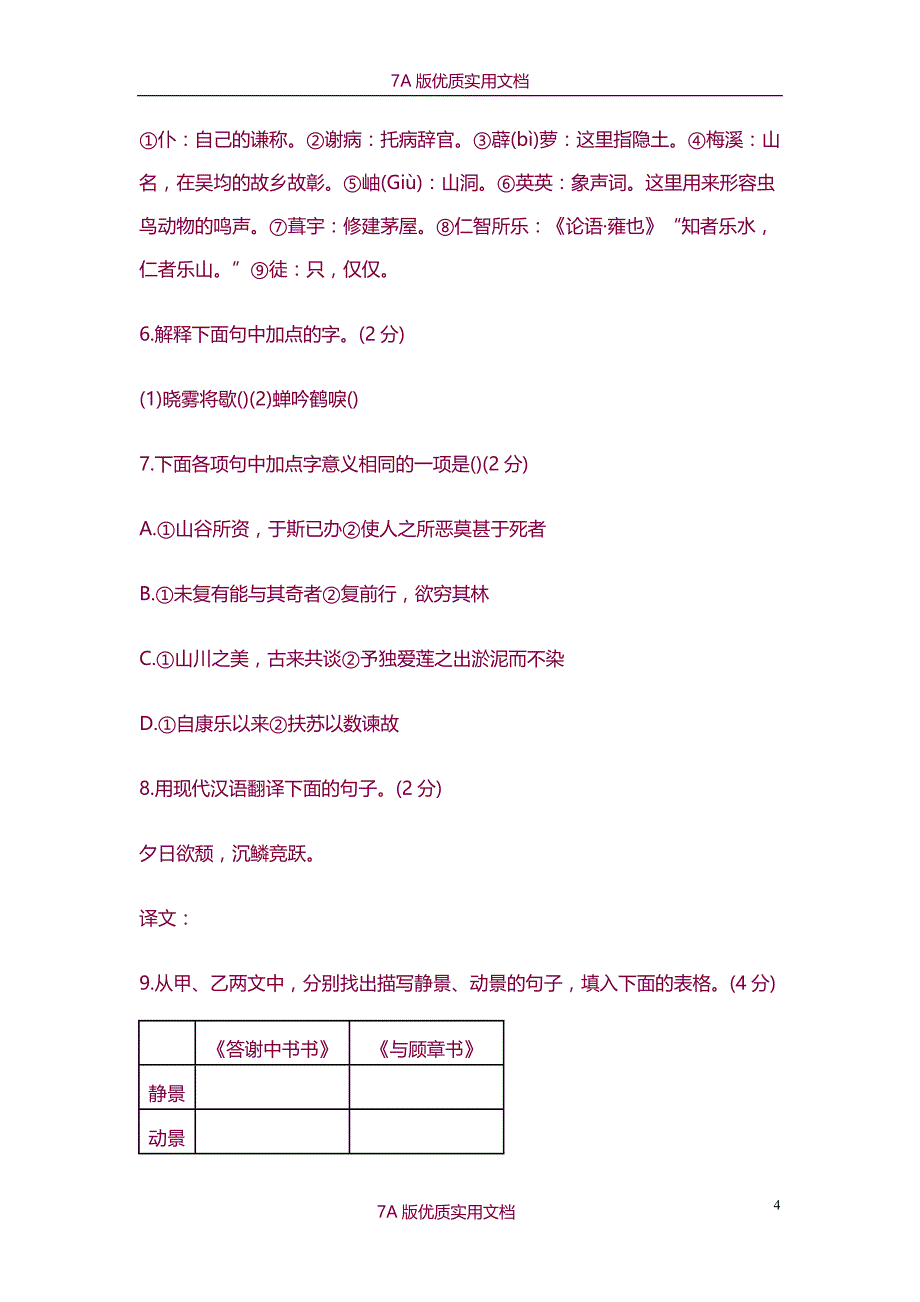 7A 版优质实用文档

①仆：自己的谦称。②谢病：托病辞官。③薜(bì)萝：这里指隐士。④梅溪：山名，在吴均的故乡故彰。⑤岫(Giù)：山洞。⑥英英：象声词。这里用来形容虫鸟动物的鸣声。⑦葺宇：修建茅屋。⑧仁智所乐：《论语·雍也》"知者乐水，仁者乐山。"⑨徒：只，仅仅。

6.解释下面句中加点的字。(2 分)

(1)晓雾将歇()(2)蝉吟鹤唳()

7.下面各项句中加点字意义相同的一项是()(2 分)

A.①山谷所资，于斯已办②使人之所恶莫甚于死者

B.①未复有能与其奇者②复前行，欲穷其林

C.①山川之美，古来共谈②予独爱莲之出淤泥而不染

D.①自康乐以来②扶苏以数谏故

8.用现代汉语翻译下面的句子。(2 分)

夕日欲颓，沉鳞竞跃。

译文：

9.从甲、乙两文中，分别找出描写静景、动景的句子，填入下面的表格。(4 分)

| | 《答谢中书书》 | 《与顾章书》 |
|---|---|---|
| 静景 | | |
| 动景 | | |

4

7A 版优质实用文档